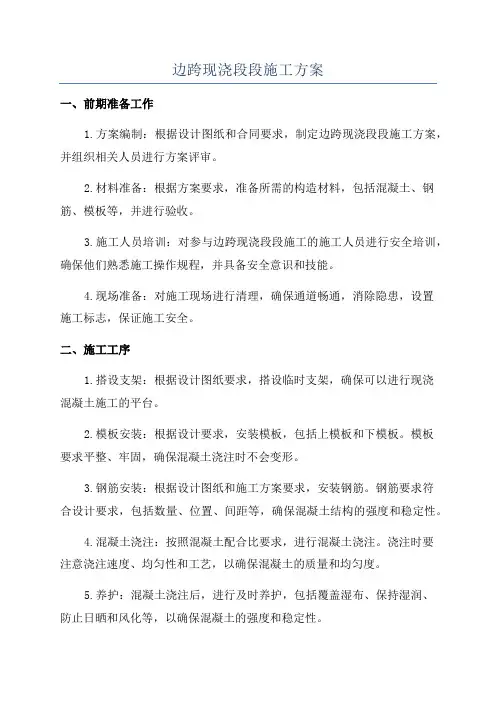 边跨现浇段段施工方案

一、前期准备工作

1.方案编制：根据设计图纸和合同要求，制定边跨现浇段段施工方案，并组织相关人员进行方案评审。

2.材料准备：根据方案要求，准备所需的构造材料，包括混凝土、钢筋、模板等，并进行验收。

3.施工人员培训：对参与边跨现浇段段施工的施工人员进行安全培训，确保他们熟悉施工操作规程，并具备安全意识和技能。

4.现场准备：对施工现场进行清理，确保通道畅通，消除隐患，设置施工标志，保证施工安全。

二、施工工序

1.搭设支架：根据设计图纸要求，搭设临时支架，确保可以进行现浇混凝土施工的平台。

2.模板安装：根据设计要求，安装模板，包括上模板和下模板。模板要求平整、牢固，确保混凝土浇注时不会变形。

3.钢筋安装：根据设计图纸和施工方案要求，安装钢筋。钢筋要求符合设计要求，包括数量、位置、间距等，确保混凝土结构的强度和稳定性。

4.混凝土浇注：按照混凝土配合比要求，进行混凝土浇注。浇注时要注意浇注速度、均匀性和工艺，以确保混凝土的质量和均匀度。

5.养护：混凝土浇注后，进行及时养护，包括覆盖湿布、保持湿润、防止日晒和风化等，以确保混凝土的强度和稳定性。